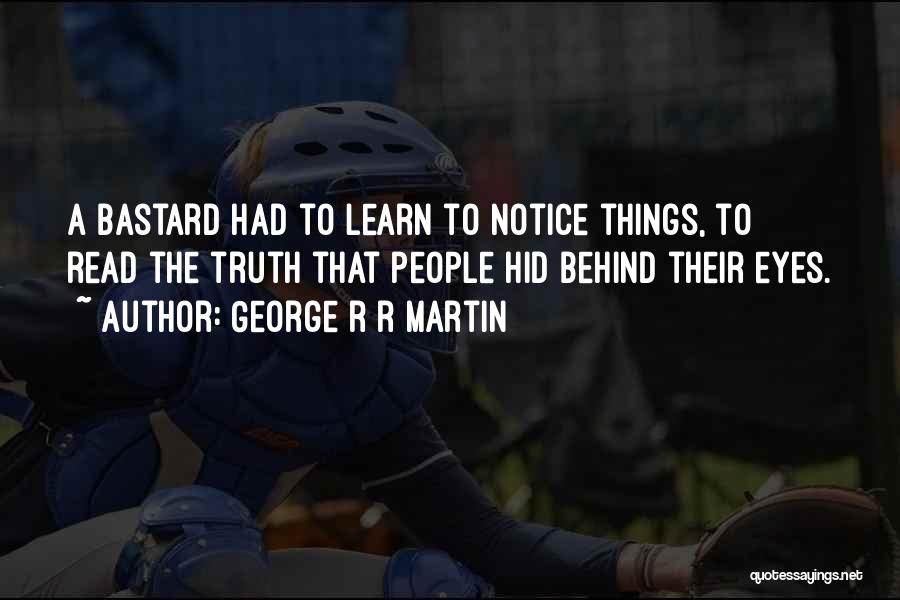 A BASTARD HAD TO LEARN TO NOTICE THINGS, TO READ THE TRUTH THAT PEOPLE HID BEHIND THEIR EYES.
~ AUTHOR: GEORGE R R MARTIN

quotessayings.net